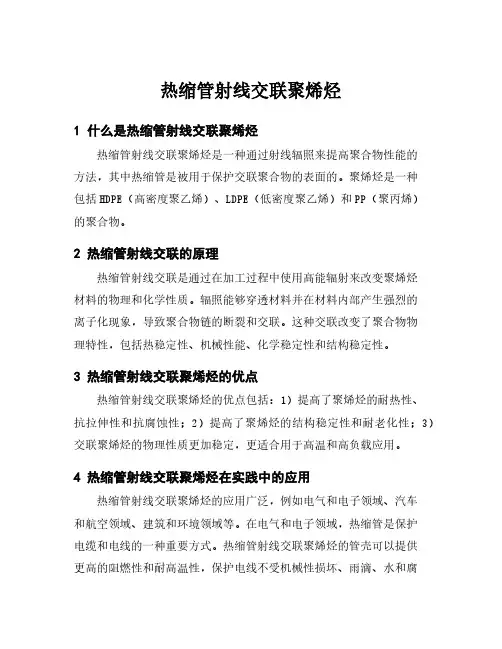 热缩管射线交联聚烯烃

1 什么是热缩管射线交联聚烯烃

热缩管射线交联聚烯烃是一种通过射线辐照来提高聚合物性能的方法，其中热缩管是被用于保护交联聚合物的表面的。聚烯烃是一种包括HDPE（高密度聚乙烯）、LDPE（低密度聚乙烯）和PP（聚丙烯）的聚合物。

2 热缩管射线交联的原理

热缩管射线交联是通过在加工过程中使用高能辐射来改变聚烯烃材料的物理和化学性质。辐照能够穿透材料并在材料内部产生强烈的离子化现象，导致聚合物链的断裂和交联。这种交联改变了聚合物物理特性，包括热稳定性、机械性能、化学稳定性和结构稳定性。

3 热缩管射线交联聚烯烃的优点

热缩管射线交联聚烯烃的优点包括：1）提高了聚烯烃的耐热性、抗拉伸性和抗腐蚀性；2）提高了聚烯烃的结构稳定性和耐老化性；3）交联聚烯烃的物理性质更加稳定，更适合用于高温和高负载应用。

4 热缩管射线交联聚烯烃在实践中的应用

热缩管射线交联聚烯烃的应用广泛，例如电气和电子领域、汽车和航空领域、建筑和环境领域等。在电气和电子领域，热缩管是保护电缆和电线的一种重要方式。热缩管射线交联聚烯烃的管壳可以提供更高的阻燃性和耐高温性，保护电线不受机械性损坏、雨滴、水和腐